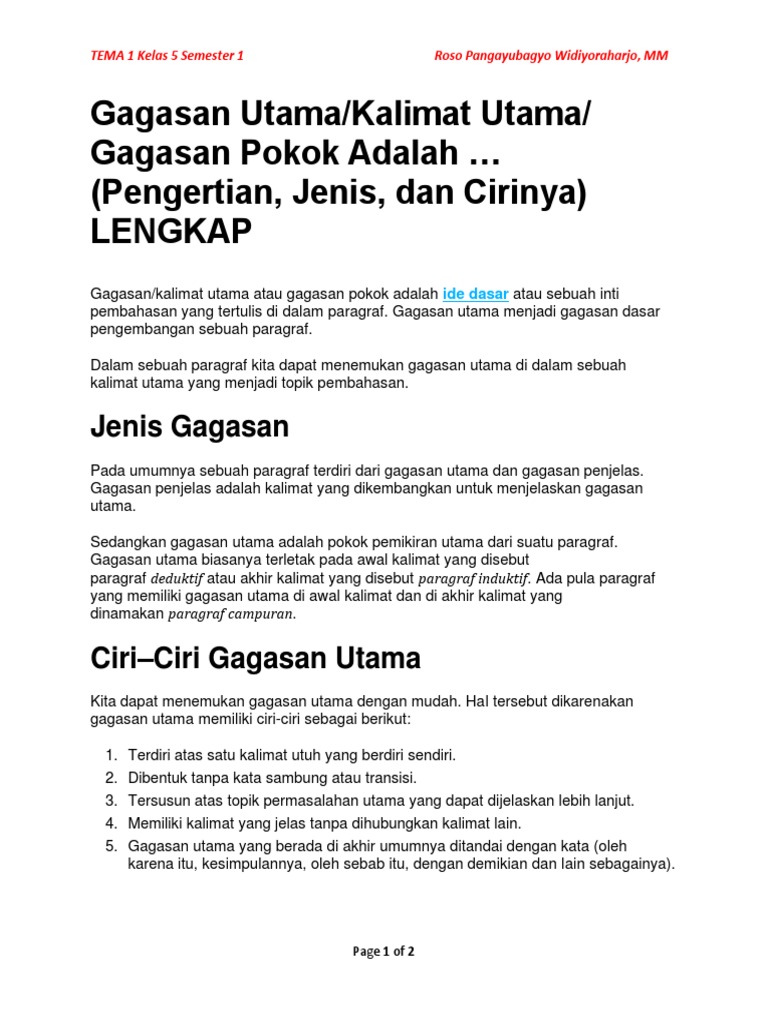 TEMA 1 Kelas 5 Semester 1

Roso Pangayubagyo Widiyoraharjo, MM

Gagasan Utama/Kalimat Utama/ Gagasan Pokok Adalah … (Pengertian, Jenis, dan Cirinya) LENGKAP

Gagasan/kalimat utama atau gagasan pokok adalah ide dasar atau sebuah inti pembahasan yang tertulis di dalam paragraf. Gagasan utama menjadi gagasan dasar pengembangan sebuah paragraf.

Dalam sebuah paragraf kita dapat menemukan gagasan utama di dalam sebuah kalimat utama yang menjadi topik pembahasan.

Jenis Gagasan

Pada umumnya sebuah paragraf terdiri dari gagasan utama dan gagasan penjelas. Gagasan penjelas adalah kalimat yang dikembangkan untuk menjelaskan gagasan utama.

Sedangkan gagasan utama adalah pokok pemikiran utama dari suatu paragraf. Gagasan utama biasanya terletak pada awal kalimat yang disebut paragraf deduktif atau akhir kalimat yang disebut paragraf induktif. Ada pula paragraf yang memiliki gagasan utama di awal kalimat dan di akhir kalimat yang dinamakan paragraf campuran.

Ciri–Ciri Gagasan Utama

Kita dapat menemukan gagasan utama dengan mudah. Hal tersebut dikarenakan gagasan utama memiliki ciri-ciri sebagai berikut:

1. Terdiri atas satu kalimat utuh yang berdiri sendiri.
2. Dibentuk tanpa kata sambung atau transisi.
3. Tersusun atas topik permasalahan utama yang dapat dijelaskan lebih lanjut.
4. Memiliki kalimat yang jelas tanpa dihubungkan kalimat lain.
5. Gagasan utama yang berada di akhir umumnya ditandai dengan kata (oleh karena itu, kesimpulannya, oleh sebab itu, dengan demikian dan lain sebagainya).

Page 1 of 2